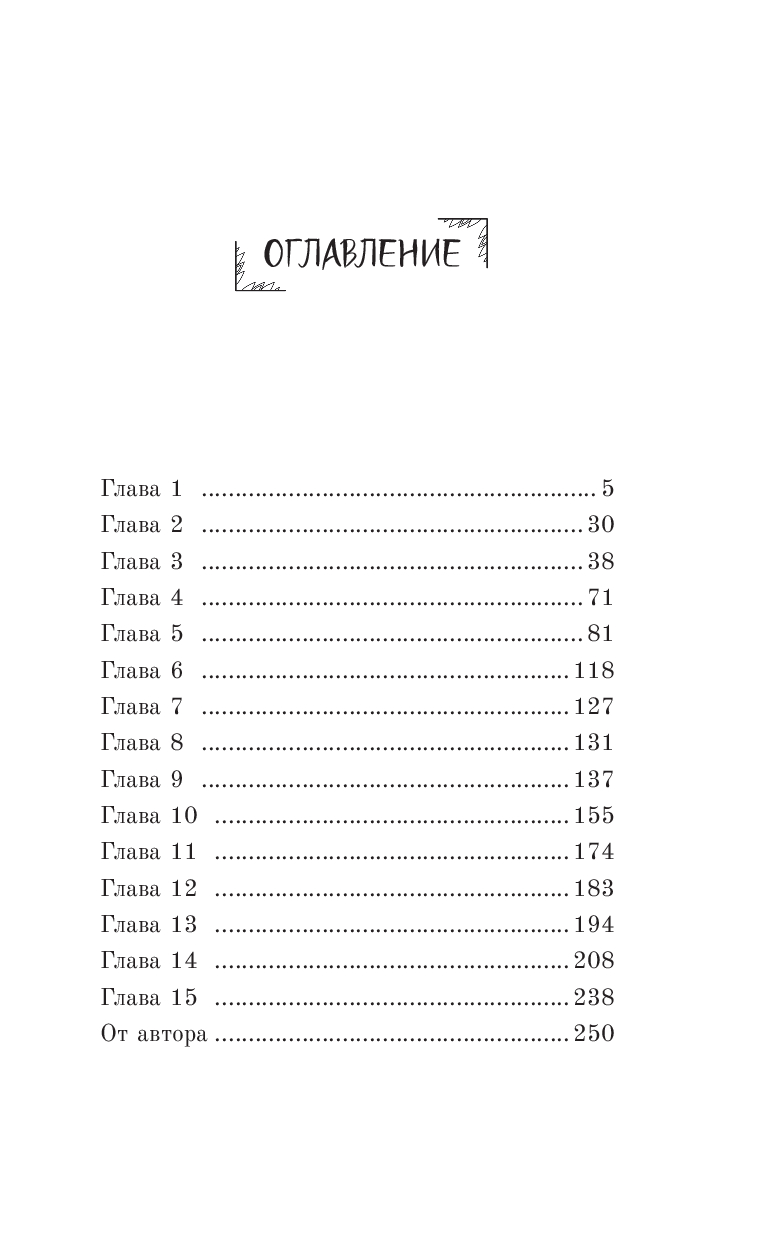 ОГЛАВЛЕНИЕ

Глава 1 5
Глава 2 30
Глава 3 38
Глава 4 71
Глава 5 81
Глава 6 118
Глава 7 127
Глава 8 131
Глава 9 137
Глава 10 155
Глава 11 174
Глава 12 183
Глава 13 194
Глава 14 208
Глава 15 238
От автора 250